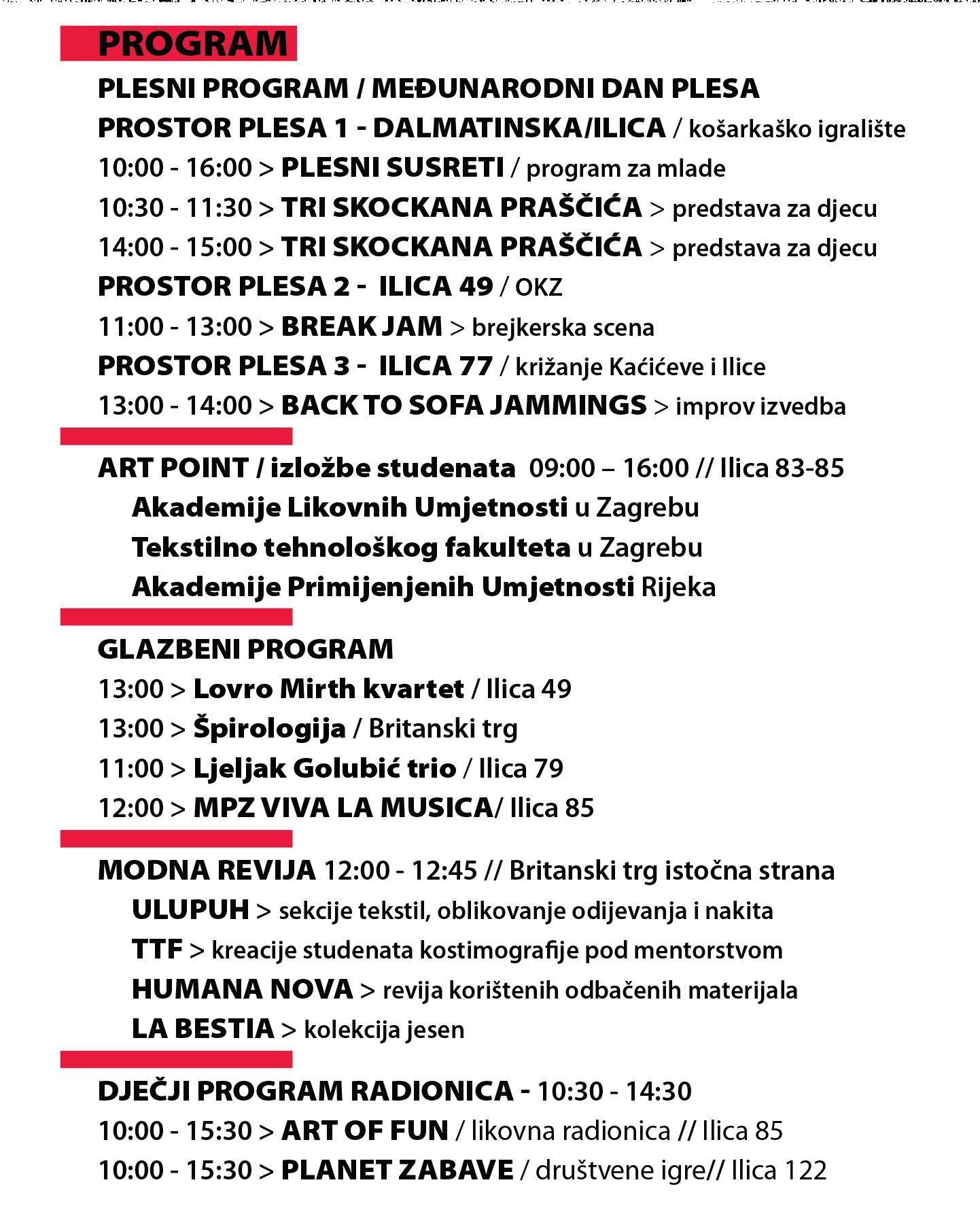 PROGRAM

PLESNI PROGRAM / MEĐUNARODNI DAN PLESA
PROSTOR PLESA 1 - DALMATINSKA/ILICA / košarkaško igralište
10:00 - 16:00 > PLESNI SUSRETI / program za mlade
10:30 - 11:30 > TRI SKOCKANA PRAŠČIĆA > predstava za djecu
14:00 - 15:00 > TRI SKOCKANA PRAŠČIĆA > predstava za djecu
PROSTOR PLESA 2 - ILICA 49 / OKZ
11:00 - 13:00 > BREAK JAM > brejkerska scena
PROSTOR PLESA 3 - ILICA 77 / križanje Kaćićeve i Ilice
13:00 - 14:00 > BACK TO SOFA JAMMINGS > improv izvedba

ART POINT / izložbe studenata 09:00 – 16:00 // Ilica 83-85
Akademije Likovnih Umjetnosti u Zagrebu
Tekstilno tehnološkog fakulteta u Zagrebu
Akademije Primijenjenih Umjetnosti Rijeka

GLAZBENI PROGRAM
13:00 > Lovro Mirth kvartet / Ilica 49
13:00 > Špirologija / Britanski trg
11:00 > Ljeljak Golubić trio / Ilica 79
12:00 > MPZ VIVA LA MUSICA/ Ilica 85

MODNA REVIJA 12:00 - 12:45 // Britanski trg istočna strana
ULUPUH > sekcije tekstil, oblikovanje odijevanja i nakita
TTF > kreacije studenata kostimografije pod mentorstvom
HUMANA NOVA > revija korištenih odbačenih materijala
LA BESTIA > kolekcija jesen

DJEČJI PROGRAM RADIONICA - 10:30 - 14:30
10:00 - 15:30 > ART OF FUN / likovna radionica // Ilica 85
10:00 - 15:30 > PLANET ZABAVE / društvene igre// Ilica 122